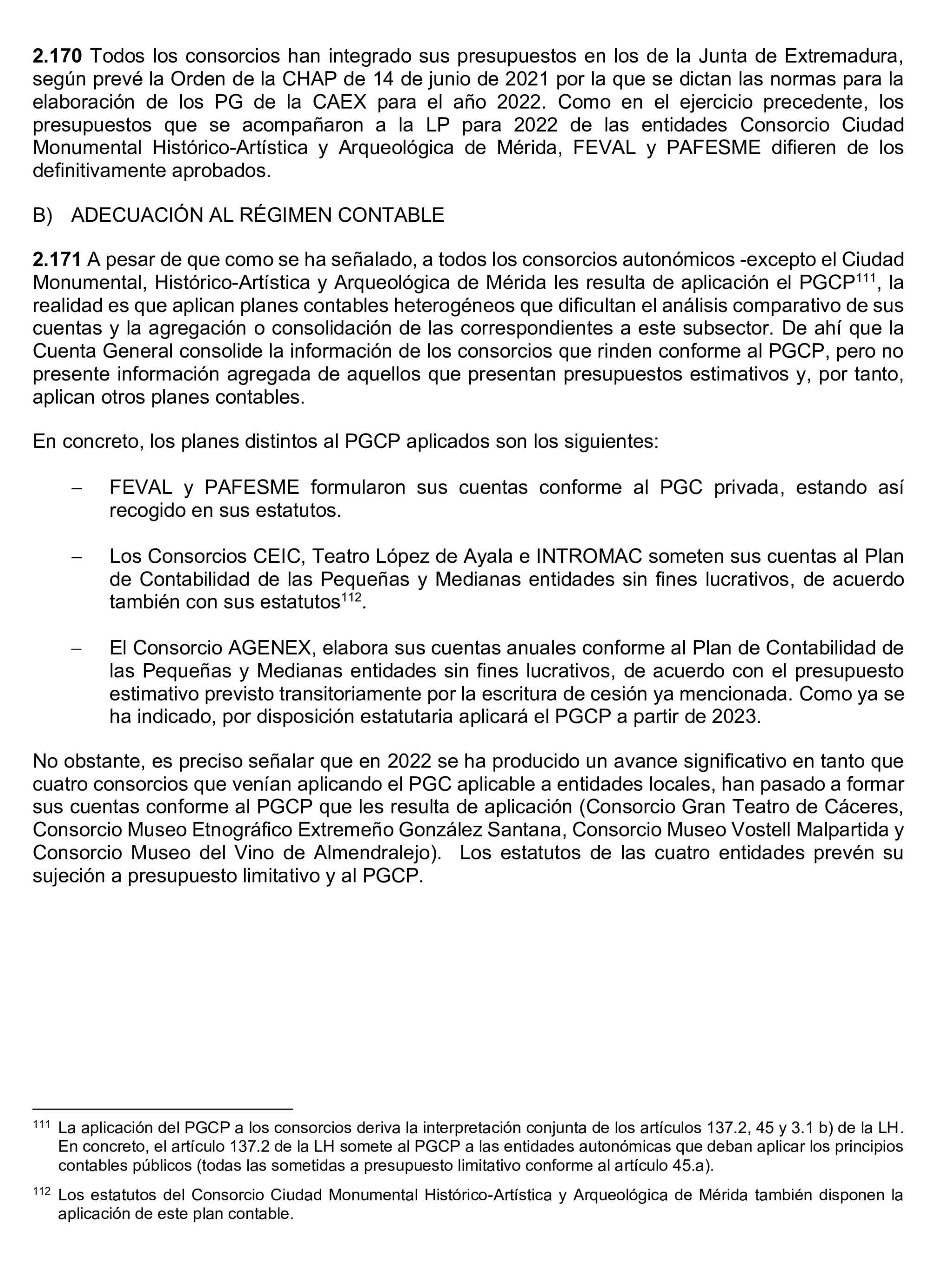 2.170 Todos los consorcios han integrado sus presupuestos en los de la Junta de Extremadura, según prevé la Orden de la CHAP de 14 de junio de 2021 por la que se dictan las normas para la elaboración de los PG de la CAEX para el año 2022. Como en el ejercicio precedente, los presupuestos que se acompañaron a la LP para 2022 de las entidades Consorcio Ciudad Monumental Histórico-Artística y Arqueológica de Mérida, FEVAL y PAFESME difieren de los definitivamente aprobados.

B) ADECUACIÓN AL RÉGIMEN CONTABLE

2.171 A pesar de que como se ha señalado, a todos los consorcios autonómicos -excepto el Ciudad Monumental, Histórico-Artística y Arqueológica de Mérida les resulta de aplicación el PGCP$^{111}$, la realidad es que aplican planes contables heterogéneos que dificultan el análisis comparativo de sus cuentas y la agregación o consolidación de las correspondientes a este subsector. De ahí que la Cuenta General consolide la información de los consorcios que rinden conforme al PGCP, pero no presente información agregada de aquellos que presentan presupuestos estimativos y, por tanto, aplican otros planes contables.

En concreto, los planes distintos al PGCP aplicados son los siguientes:

– FEVAL y PAFESME formularon sus cuentas conforme al PGC privada, estando así recogido en sus estatutos.

– Los Consorcios CEIC, Teatro López de Ayala e INTROMAC someten sus cuentas al Plan de Contabilidad de las Pequeñas y Medianas entidades sin fines lucrativos, de acuerdo también con sus estatutos$^{112}$.

– El Consorcio AGENEX, elabora sus cuentas anuales conforme al Plan de Contabilidad de las Pequeñas y Medianas entidades sin fines lucrativos, de acuerdo con el presupuesto estimativo previsto transitoriamente por la escritura de cesión ya mencionada. Como ya se ha indicado, por disposición estatutaria aplicará el PGCP a partir de 2023.

No obstante, es preciso señalar que en 2022 se ha producido un avance significativo en tanto que cuatro consorcios que venían aplicando el PGC aplicable a entidades locales, han pasado a formar sus cuentas conforme al PGCP que les resulta de aplicación (Consorcio Gran Teatro de Cáceres, Consorcio Museo Etnográfico Extremeño González Santana, Consorcio Museo Vostell Malpartida y Consorcio Museo del Vino de Almendralejo). Los estatutos de las cuatro entidades prevén su sujeción a presupuesto limitativo y al PGCP.

$^{111}$ La aplicación del PGCP a los consorcios deriva la interpretación conjunta de los artículos 137.2, 45 y 3.1 b) de la LH. En concreto, el artículo 137.2 de la LH somete al PGCP a las entidades autonómicas que deban aplicar los principios contables públicos (todas las sometidas a presupuesto limitativo conforme al artículo 45.a).

$^{112}$ Los estatutos del Consorcio Ciudad Monumental Histórico-Artística y Arqueológica de Mérida también disponen la aplicación de este plan contable.